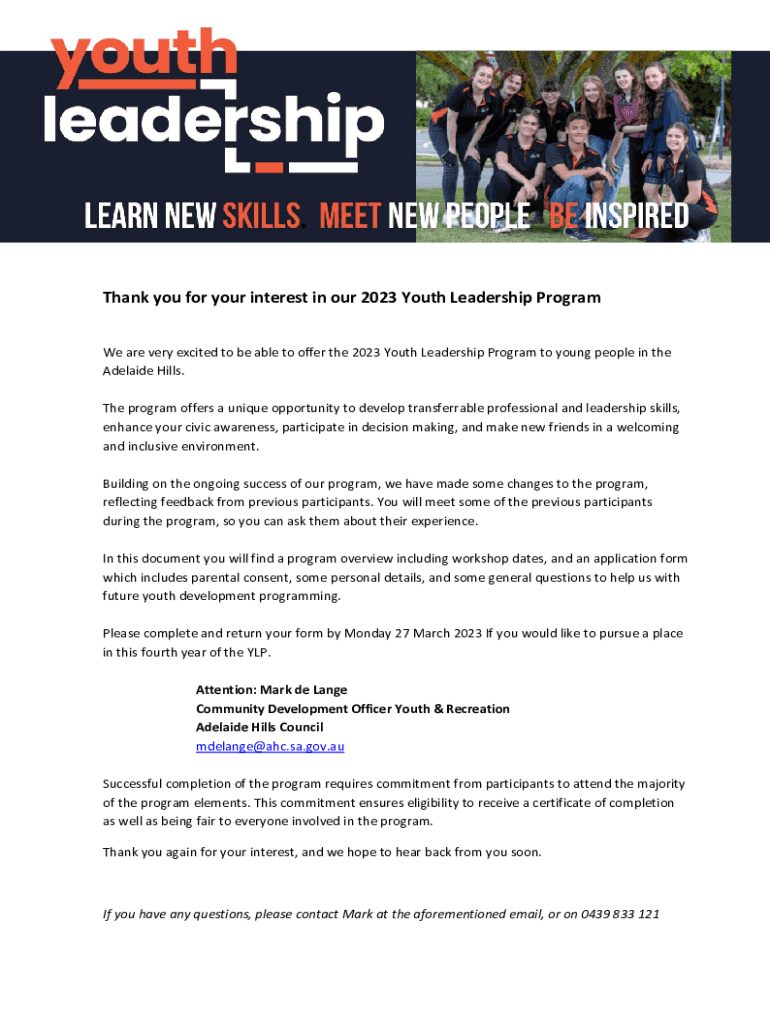 youth leadership

LEARN NEW SKILLS. MEET NEW PEOPLE. BE INSPIRED

Thank you for your interest in our 2023 Youth Leadership Program

We are very excited to be able to offer the 2023 Youth Leadership Program to young people in the Adelaide Hills.

The program offers a unique opportunity to develop transferrable professional and leadership skills, enhance your civic awareness, participate in decision making, and make new friends in a welcoming and inclusive environment.

Building on the ongoing success of our program, we have made some changes to the program, reflecting feedback from previous participants. You will meet some of the previous participants during the program, so you can ask them about their experience.

In this document you will find a program overview including workshop dates, and an application form which includes parental consent, some personal details, and some general questions to help us with future youth development programming.

Please complete and return your form by Monday 27 March 2023 If you would like to pursue a place in this fourth year of the YLP.

Attention: Mark de Lange
Community Development Officer Youth & Recreation
Adelaide Hills Council
mdelange@ahc.sa.gov.au

Successful completion of the program requires commitment from participants to attend the majority of the program elements. This commitment ensures eligibility to receive a certificate of completion as well as being fair to everyone involved in the program.

Thank you again for your interest, and we hope to hear back from you soon.

If you have any questions, please contact Mark at the aforementioned email, or on 0439 833 121